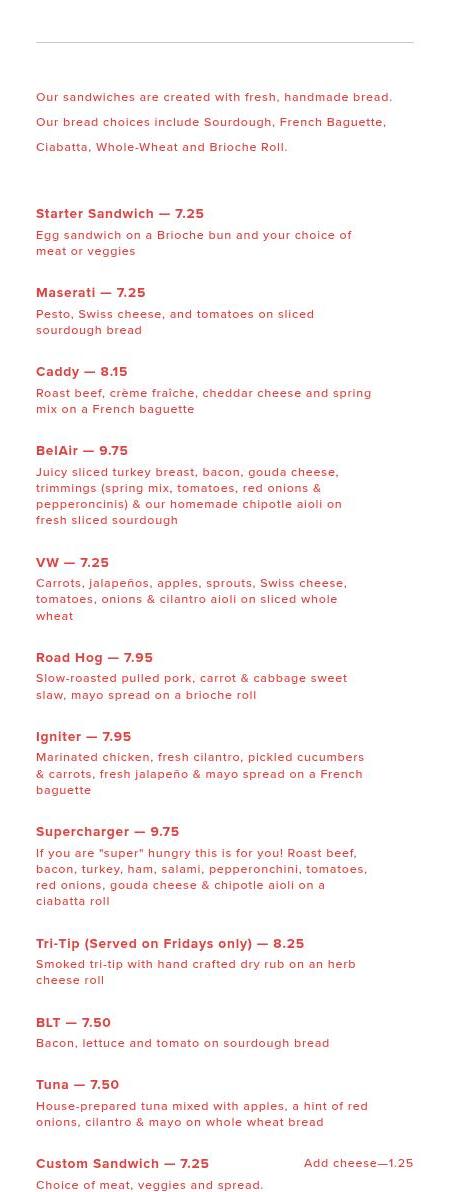 Our sandwiches are created with fresh, handmade bread.

Our bread choices include Sourdough, French Baguette, Ciabatta, Whole-Wheat and Brioche Roll.

Starter Sandwich — 7.25

Egg sandwich on a Brioche bun and your choice of meat or veggies

Maserati — 7.25

Pesto, Swiss cheese, and tomatoes on sliced sourdough bread

Caddy — 8.15

Roast beef, crème fraîche, cheddar cheese and spring mix on a French baguette

BelAir — 9.75

Juicy sliced turkey breast, bacon, gouda cheese, trimmings (spring mix, tomatoes, red onions & pepperoncinis) & our homemade chipotle aioli on fresh sliced sourdough

VW — 7.25

Carrots, jalapeños, apples, sprouts, Swiss cheese, tomatoes, onions & cilantro aioli on sliced whole wheat

Road Hog — 7.95

Slow-roasted pulled pork, carrot & cabbage sweet slaw, mayo spread on a brioche roll

Igniter — 7.95

Marinated chicken, fresh cilantro, pickled cucumbers & carrots, fresh jalapeño & mayo spread on a French baguette

Supercharger — 9.75

If you are "super" hungry this is for you! Roast beef, bacon, turkey, ham, salami, pepperonchini, tomatoes, red onions, gouda cheese & chipotle aioli on a ciabatta roll

Tri-Tip (Served on Fridays only) — 8.25

Smoked tri-tip with hand crafted dry rub on an herb cheese roll

BLT — 7.50

Bacon, lettuce and tomato on sourdough bread

Tuna — 7.50

House-prepared tuna mixed with apples, a hint of red onions, cilantro & mayo on whole wheat bread

Custom Sandwich — 7.25

Add cheese—1.25

Choice of meat, veggies and spread.